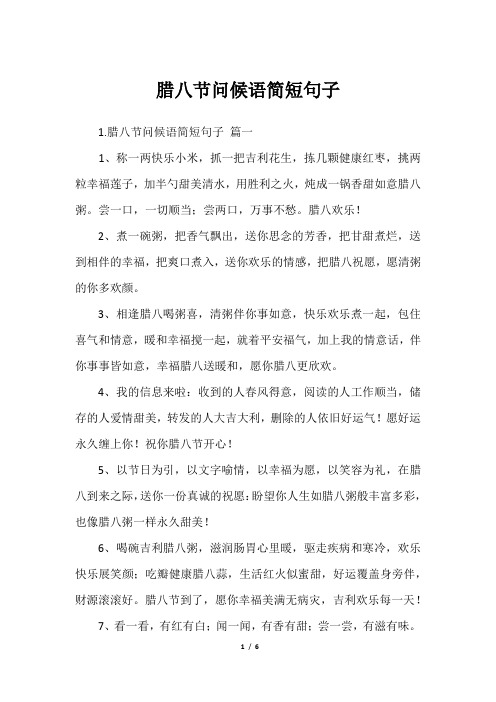 腊八节问候语简短句子

1.腊八节问候语简短句子 篇一

1、称一两快乐小米，抓一把吉利花生，拣几颗健康红枣，挑两粒幸福莲子，加半勺甜美清水，用胜利之火，炖成一锅香甜如意腊八粥。尝一口，一切顺当；尝两口，万事不愁。腊八欢乐！

2、煮一碗粥，把香气飘出，送你思念的芳香，把甘甜煮烂，送到相伴的幸福，把爽口煮入，送你欢乐的情感，把腊八祝愿，愿清粥的你多欢颜。

3、相逢腊八喝粥喜，清粥伴你事如意，快乐欢乐煮一起，包住喜气和情意，暖和幸福搅一起，就着平安福气，加上我的情意话，伴你事事皆如意，幸福腊八送暖和，愿你腊八更欣欢。

4、我的信息来啦：收到的人春风得意，阅读的人工作顺当，储存的人爱情甜美，转发的人大吉大利，删除的人依旧好运气！愿好运永久缠上你！祝你腊八节开心！

5、以节日为引，以文字喻情，以幸福为愿，以笑容为礼，在腊八到来之际，送你一份真诚的祝愿：盼望你人生如腊八粥般丰富多彩，也像腊八粥一样永久甜美！

6、喝碗吉利腊八粥，滋润肠胃心里暖，驱走疾病和寒冷，欢乐快乐展笑颜；吃瓣健康腊八蒜，生活红火似蜜甜，好运覆盖身旁伴，财源滚滚好。腊八节到了，愿你幸福美满无病灾，吉利欢乐每一天！

7、看一看，有红有白；闻一闻，有香有甜；尝一尝，有滋有味。

1 / 6